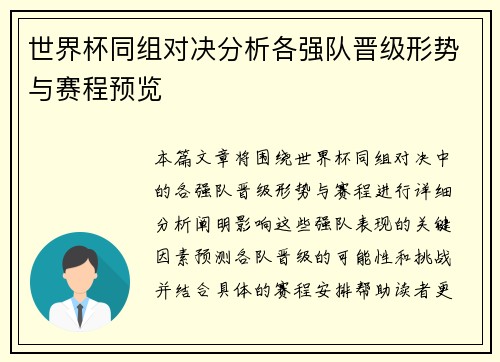 世界杯同组对决分析各强队晋级形势与赛程预览

本篇文章将围绕世界杯同组对决中的各强队晋级形势与赛程进行详细分析阐明影响这些强队表现的关键因素预测各队晋级的可能性和挑战并结合具体的赛程安排帮助读者更